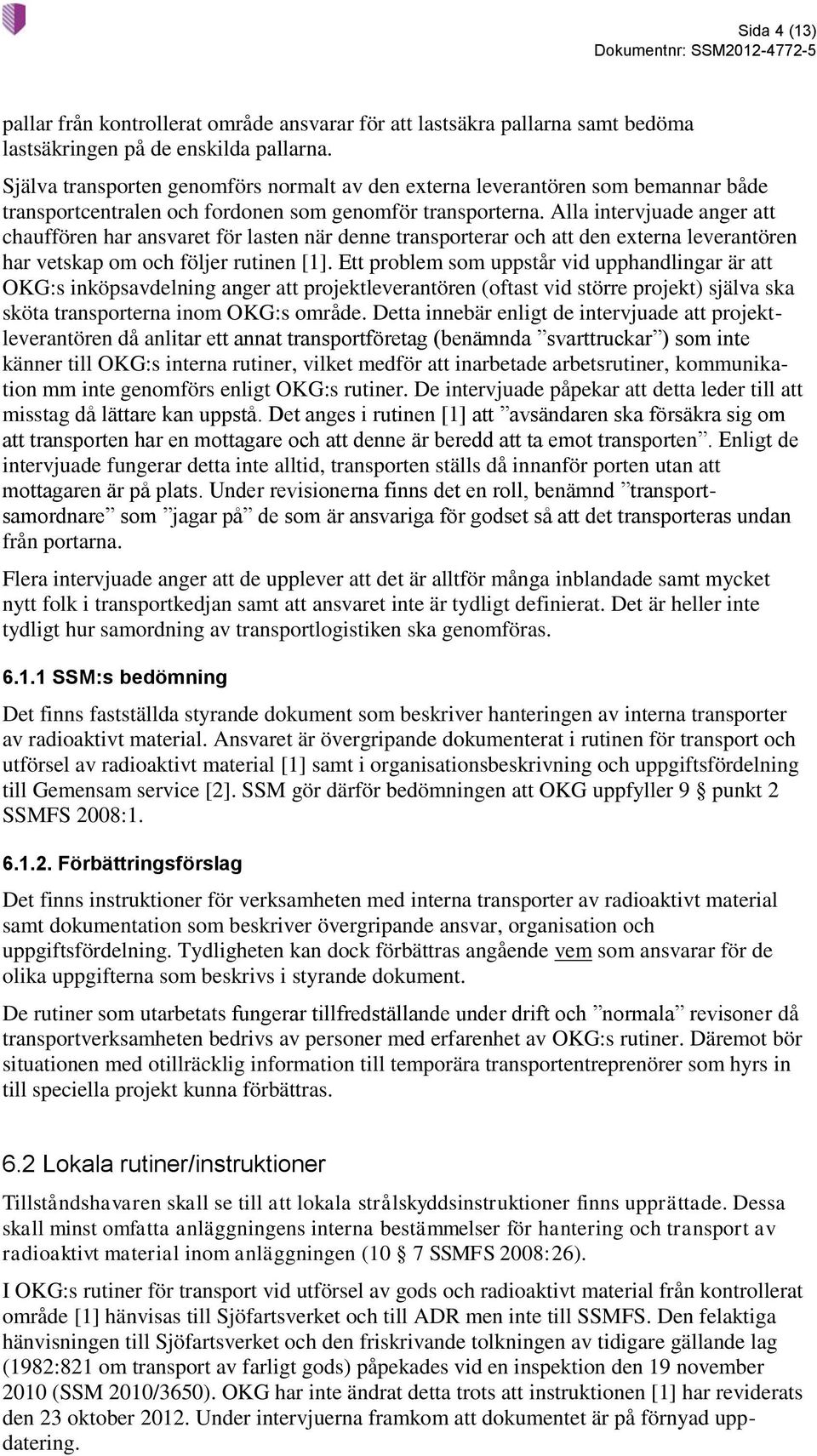 Sida 4 (13)
Dokumentnr: SSM2012-4772-5

pallar från kontrollerat område ansvarar för att lastsäkra pallarna samt bedöma lastsäkringen på de enskilda pallarna.

Själva transporten genomförs normalt av den externa leverantören som bemannar både transportcentralen och fordonen som genomför transporterna. Alla intervjuade anger att chauffören har ansvaret för lasten när denne transporterar och att den externa leverantören har vetskap om och följer rutinen [1]. Ett problem som uppstår vid upphandlingar är att OKG:s inköpsavdelning anger att projektleverantören (oftast vid större projekt) själva ska sköta transporterna inom OKG:s område. Detta innebär enligt de intervjuade att projektleverantören då anlitar ett annat transportföretag (benämnda ”svarttruckar”) som inte känner till OKG:s interna rutiner, vilket medför att inarbetade arbetsrutiner, kommunikation mm inte genomförs enligt OKG:s rutiner. De intervjuade påpekar att detta leder till att misstag då lättare kan uppstå. Det anges i rutinen [1] att ”avsändaren ska försäkra sig om att transporten har en mottagare och att denne är beredd att ta emot transporten”. Enligt de intervjuade fungerar detta inte alltid, transporten ställs då innanför porten utan att mottagaren är på plats. Under revisionerna finns det en roll, benämnd ”transportsamordnare” som ”jagar på” de som är ansvariga för godset så att det transporteras undan från portarna.

Flera intervjuade anger att de upplever att det är alltför många inblandade samt mycket nytt folk i transportkedjan samt att ansvaret inte är tydligt definierat. Det är heller inte tydligt hur samordning av transportlogistiken ska genomföras.

6.1.1 SSM:s bedömning

Det finns fastställda styrande dokument som beskriver hanteringen av interna transporter av radioaktivt material. Ansvaret är övergripande dokumenterat i rutinen för transport och utförsel av radioaktivt material [1] samt i organisationsbeskrivning och uppgiftsfördelning till Gemensam service [2]. SSM gör därför bedömningen att OKG uppfyller 9 § punkt 2 SSMFS 2008:1.

6.1.2. Förbättringsförslag

Det finns instruktioner för verksamheten med interna transporter av radioaktivt material samt dokumentation som beskriver övergripande ansvar, organisation och uppgiftsfördelning. Tydligheten kan dock förbättras angående vem som ansvarar för de olika uppgifterna som beskrivs i styrande dokument.

De rutiner som utarbetats fungerar tillfredställande under drift och ”normala” revisoner då transportverksamheten bedrivs av personer med erfarenhet av OKG:s rutiner. Däremot bör situationen med otillräcklig information till temporära transportentreprenörer som hyrs in till speciella projekt kunna förbättras.

6.2 Lokala rutiner/instruktioner

Tillståndshavaren skall se till att lokala strålskyddsinstruktioner finns upprättade. Dessa skall minst omfatta anläggningens interna bestämmelser för hantering och transport av radioaktivt material inom anläggningen (10 § 7 SSMFS 2008:26).

I OKG:s rutiner för transport vid utförsel av gods och radioaktivt material från kontrollerat område [1] hänvisas till Sjöfartsverket och till ADR men inte till SSMFS. Den felaktiga hänvisningen till Sjöfartsverket och den friskrivande tolkningen av tidigare gällande lag (1982:821 om transport av farligt gods) påpekades vid en inspektion den 19 november 2010 (SSM 2010/3650). OKG har inte ändrat detta trots att instruktionen [1] har reviderats den 23 oktober 2012. Under intervjuerna framkom att dokumentet är på förnyad uppdatering.